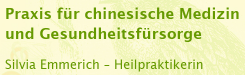 Praxis für chinesische Medizin und Gesundheitsfürsorge

Silvia Emmerich – Heilpraktikerin